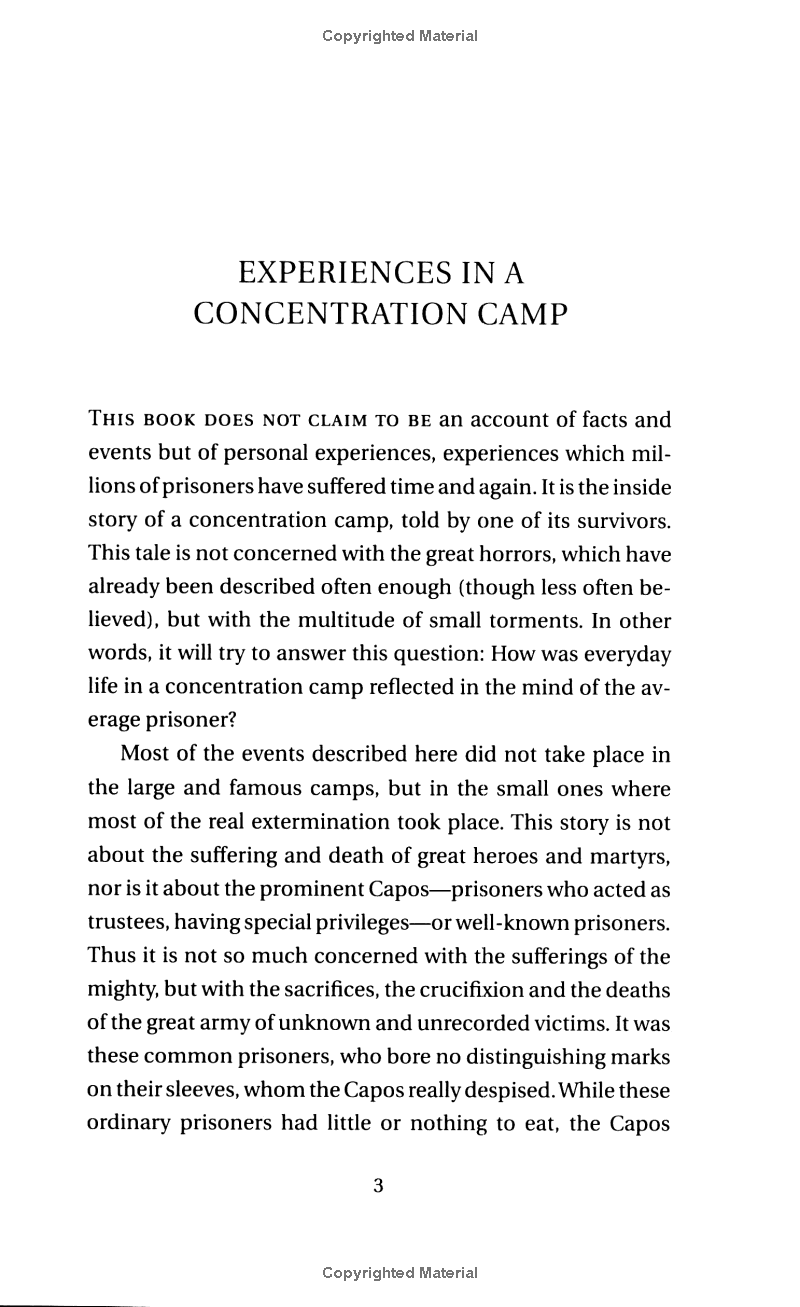 Copyrighted Material

EXPERIENCES IN A CONCENTRATION CAMP

THIS BOOK DOES NOT CLAIM TO BE an account of facts and events but of personal experiences, experiences which millions of prisoners have suffered time and again. It is the inside story of a concentration camp, told by one of its survivors. This tale is not concerned with the great horrors, which have already been described often enough (though less often believed), but with the multitude of small torments. In other words, it will try to answer this question: How was everyday life in a concentration camp reflected in the mind of the average prisoner?

Most of the events described here did not take place in the large and famous camps, but in the small ones where most of the real extermination took place. This story is not about the suffering and death of great heroes and martyrs, nor is it about the prominent Capos—prisoners who acted as trustees, having special privileges—or well-known prisoners. Thus it is not so much concerned with the sufferings of the mighty, but with the sacrifices, the crucifixion and the deaths of the great army of unknown and unrecorded victims. It was these common prisoners, who bore no distinguishing marks on their sleeves, whom the Capos really despised. While these ordinary prisoners had little or nothing to eat, the Capos

3

Copyrighted Material